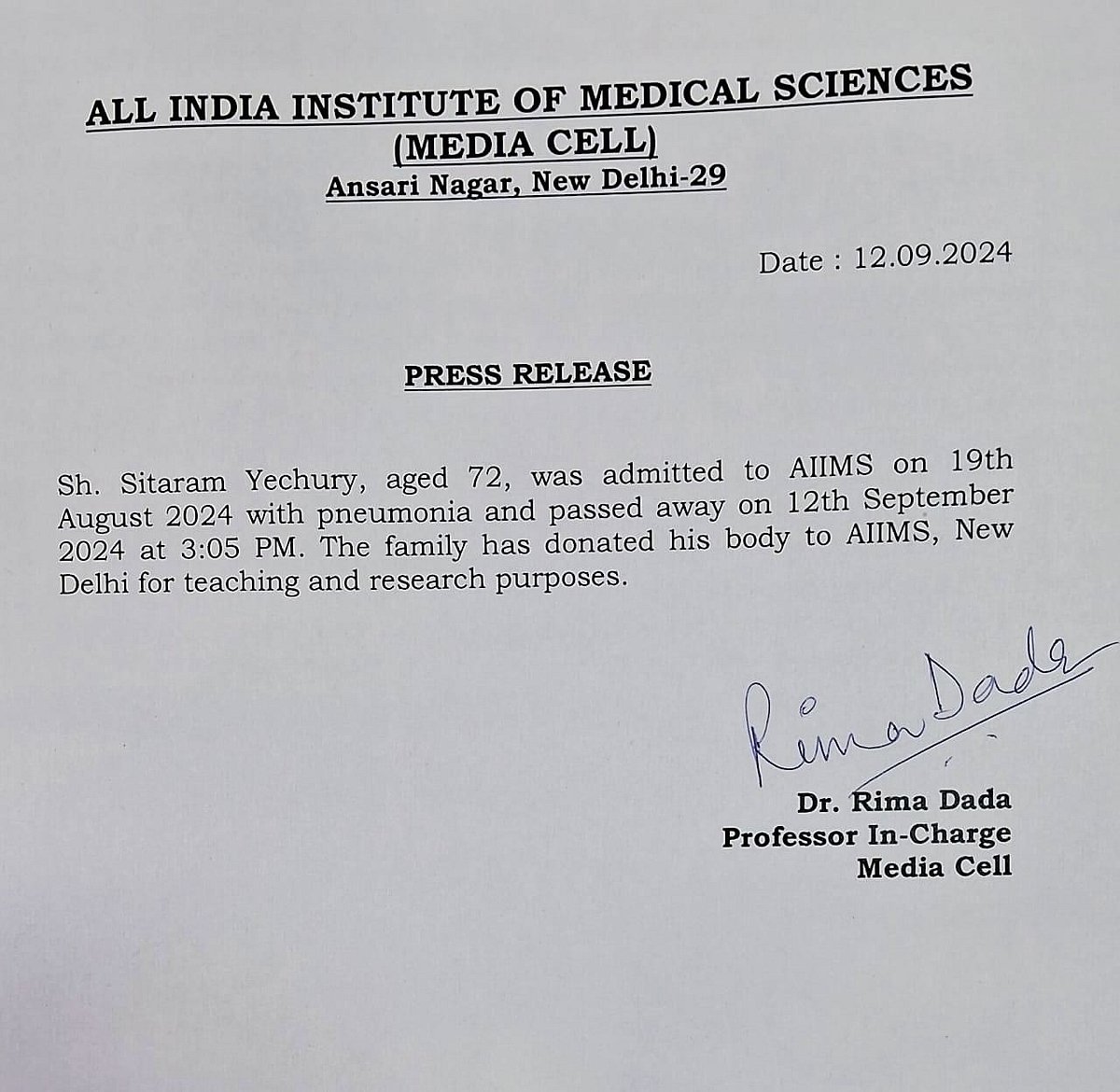 ALL INDIA INSTITUTE OF MEDICAL SCIENCES
(MEDIA CELL)
Ansari Nagar, New Delhi-29

Date : 12.09.2024

PRESS RELEASE

Sh. Sitaram Yechury, aged 72, was admitted to AIIMS on 19th August 2024 with pneumonia and passed away on 12th September 2024 at 3:05 PM. The family has donated his body to AIIMS, New Delhi for teaching and research purposes.

Rima Dada

Dr. Rima Dada
Professor In-Charge
Media Cell